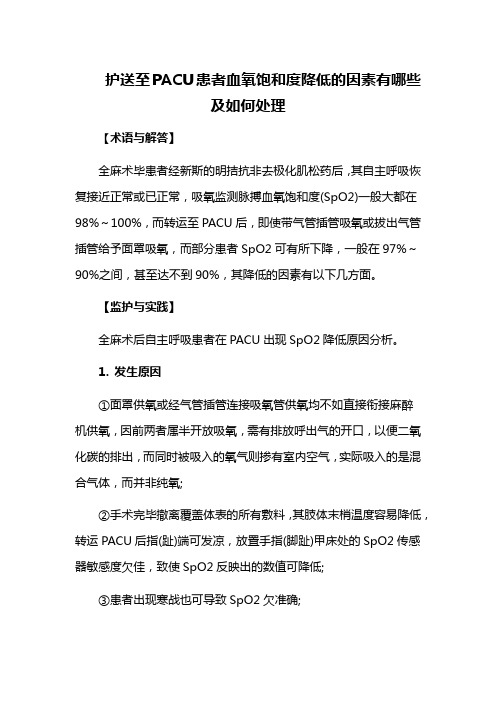 护送至PACU患者血氧饱和度降低的因素有哪些及如何处理

【术语与解答】

全麻术毕患者经新斯的明拮抗非去极化肌松药后，其自主呼吸恢复接近正常或已正常，吸氧监测脉搏血氧饱和度(SpO2)一般大都在98%～100%，而转运至 PACU 后，即使带气管插管吸氧或拔出气管插管给予面罩吸氧，而部分患者 SpO2 可有所下降，一般在 97%～90%之间，甚至达不到 90%，其降低的因素有以下几方面。

【监护与实践】

全麻术后自主呼吸患者在 PACU 出现 SpO2 降低原因分析。

1. 发生原因

①面罩供氧或经气管插管连接吸氧管供氧均不如直接衔接麻醉机供氧，因前两者属半开放吸氧，需有排放呼出气的开口，以便二氧化碳的排出，而同时被吸入的氧气则掺有室内空气，实际吸入的是混合气体，而并非纯氧;

②手术完毕撤离覆盖体表的所有敷料，其肢体末梢温度容易降低，转运 PACU 后指(趾)端可发凉，放置手指(脚趾)甲床处的 SpO2 传感器敏感度欠佳，致使 SpO2 反映出的数值可降低;

③患者出现寒战也可导致 SpO2 欠准确;